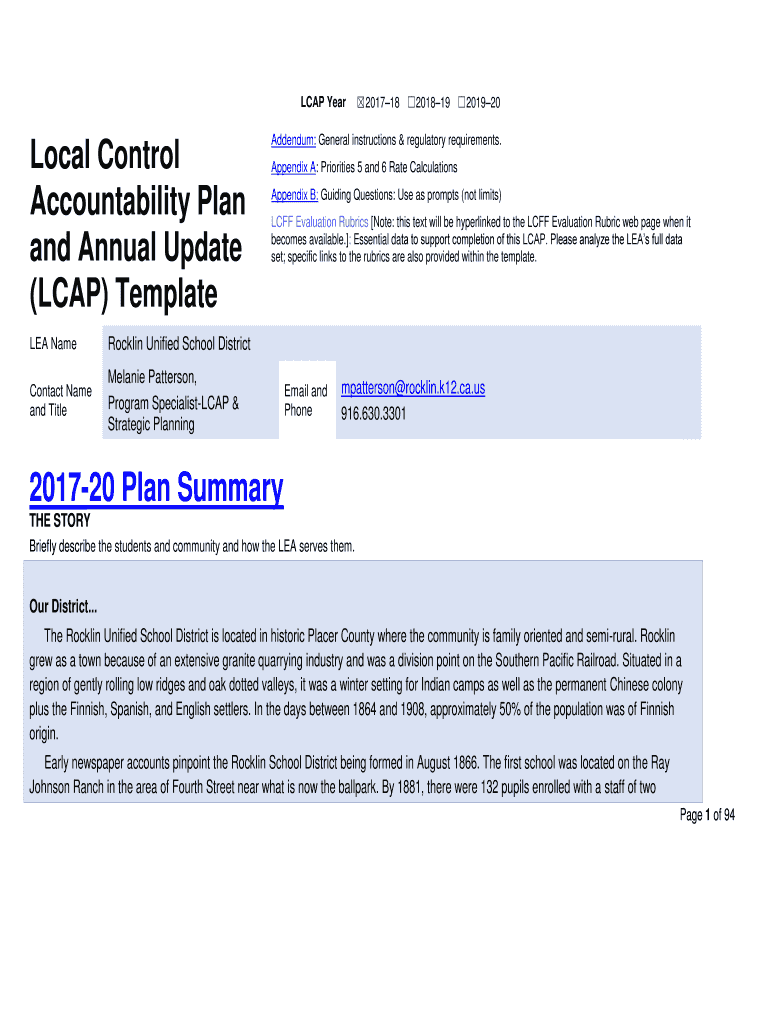 LCAP Year ☒2017–18 ☐2018–19 ☐2019–20

Local Control Accountability Plan and Annual Update (LCAP) Template

Addendum: General instructions & regulatory requirements.

Appendix A: Priorities 5 and 6 Rate Calculations

Appendix B: Guiding Questions: Use as prompts (not limits)

LCFF Evaluation Rubrics [Note: this text will be hyperlinked to the LCFF Evaluation Rubric web page when it becomes available.]: Essential data to support completion of this LCAP. Please analyze the LEA's full data set; specific links to the rubrics are also provided within the template.

| LEA Name | Rocklin Unified School District | | |
|---|---|---|---|
| Contact Name and Title | Melanie Patterson, Program Specialist-LCAP & Strategic Planning | Email and Phone | mpatterson@rocklin.k12.ca.us 916.630.3301 |

2017-20 Plan Summary

THE STORY

Briefly describe the students and community and how the LEA serves them.

Our District...

The Rocklin Unified School District is located in historic Placer County where the community is family oriented and semi-rural. Rocklin grew as a town because of an extensive granite quarrying industry and was a division point on the Southern Pacific Railroad. Situated in a region of gently rolling low ridges and oak dotted valleys, it was a winter setting for Indian camps as well as the permanent Chinese colony plus the Finnish, Spanish, and English settlers. In the days between 1864 and 1908, approximately 50% of the population was of Finnish origin.

Early newspaper accounts pinpoint the Rocklin School District being formed in August 1866. The first school was located on the Ray Johnson Ranch in the area of Fourth Street near what is now the ballpark. By 1881, there were 132 pupils enrolled with a staff of two

Page 1 of 94